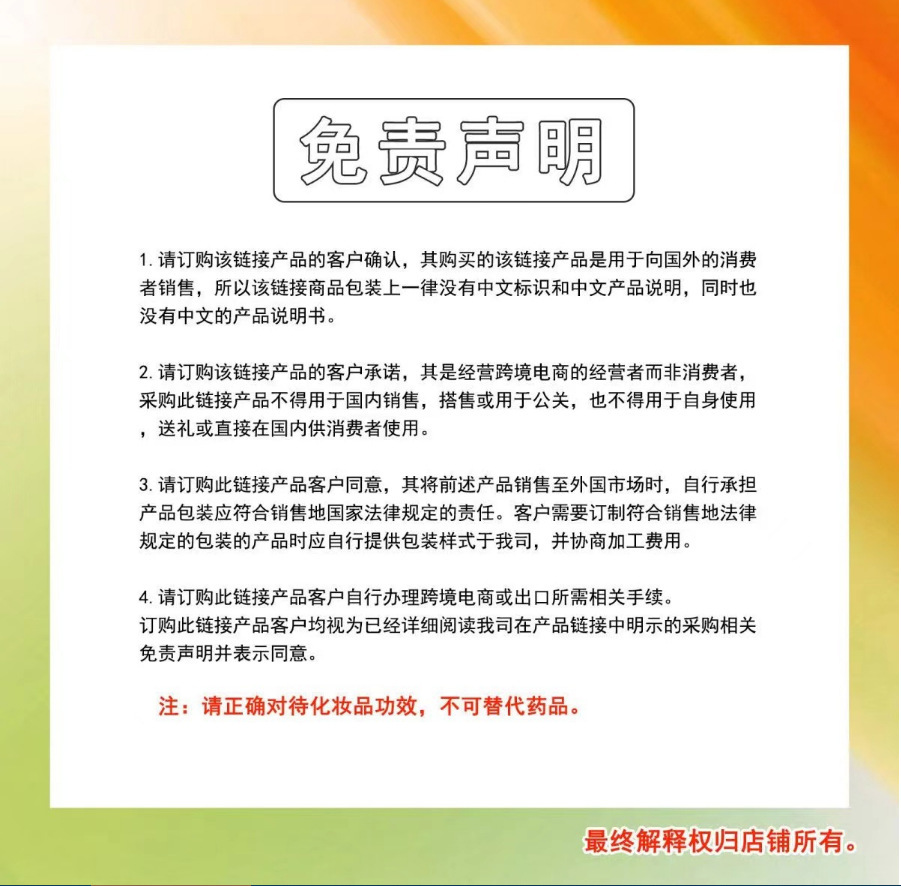 免责声明

1. 请订购该链接产品的客户确认，其购买的该链接产品是用于向国外的消费者销售，所以该链接商品包装上一律没有中文标识和中文产品说明，同时也没有中文的产品说明书。

2. 请订购该链接产品的客户承诺，其是经营跨境电商的经营者而非消费者，采购此链接产品不得用于国内销售，搭售或用于公关，也不得用于自身使用，送礼或直接在国内供消费者使用。

3. 请订购此链接产品客户同意，其将前述产品销售至外国市场时，自行承担产品包装应符合销售地国家法律规定的责任。客户需要订制符合销售地法律规定的包装的产品时应自行提供包装样式于我司，并协商加工费用。

4. 请订购此链接产品客户自行办理跨境电商或出口所需相关手续。
订购此链接产品客户均视为已经详细阅读我司在产品链接中明示的采购相关免责声明并表示同意。

注：请正确对待化妆品功效，不可替代药品。

最终解释权归店铺所有。